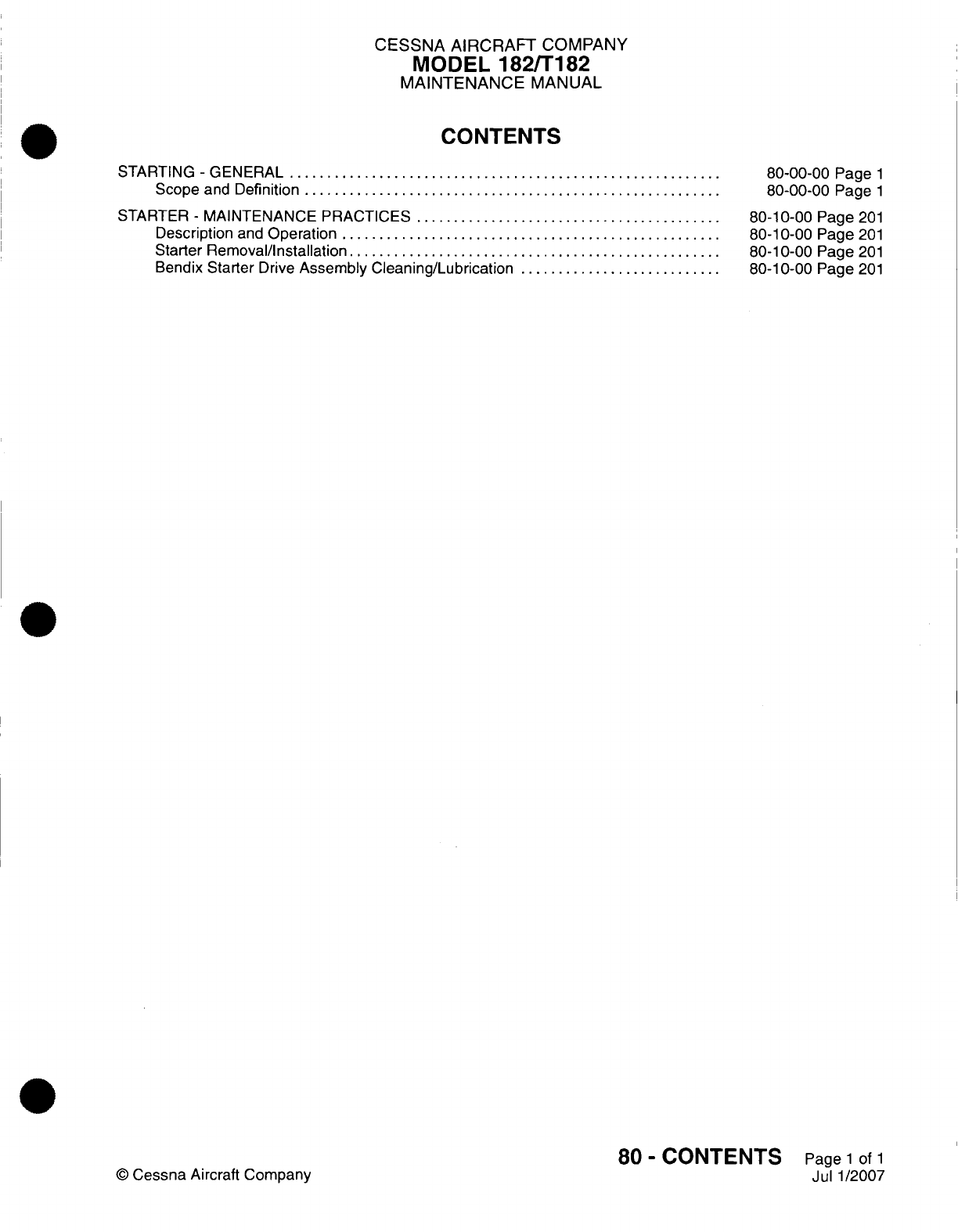 CESSNA AIRCRAFT COMPANY
MODEL 182/T182
MAINTENANCE MANUAL

CONTENTS

STARTING - GENERAL 80-00-00 Page 1
Scope and Definition 80-00-00 Page 1

STARTER - MAINTENANCE PRACTICES 80-10-00 Page 201
Description and Operation 80-10-00 Page 201
Starter Removal/Installation 80-10-00 Page 201
Bendix Starter Drive Assembly Cleaning/Lubrication 80-10-00 Page 201

© Cessna Aircraft Company

80 - CONTENTS Page 1 of 1
Jul 1/2007